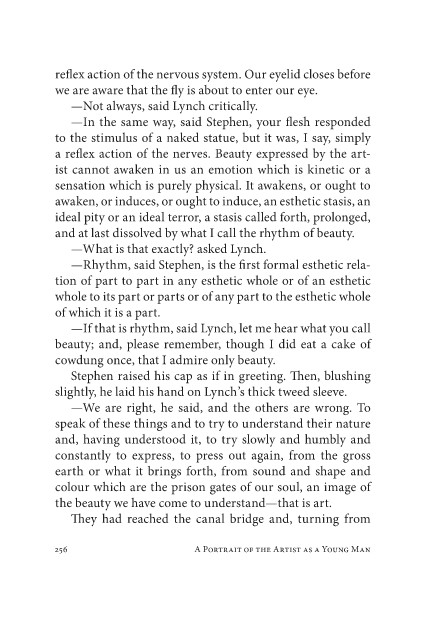 reflex action of the nervous system. Our eyelid closes before we are aware that the fly is about to enter our eye.

—Not always, said Lynch critically.

—In the same way, said Stephen, your flesh responded to the stimulus of a naked statue, but it was, I say, simply a reflex action of the nerves. Beauty expressed by the artist cannot awaken in us an emotion which is kinetic or a sensation which is purely physical. It awakens, or ought to awaken, or induces, or ought to induce, an esthetic stasis, an ideal pity or an ideal terror, a stasis called forth, prolonged, and at last dissolved by what I call the rhythm of beauty.

—What is that exactly? asked Lynch.

—Rhythm, said Stephen, is the first formal esthetic relation of part to part in any esthetic whole or of an esthetic whole to its part or parts or of any part to the esthetic whole of which it is a part.

—If that is rhythm, said Lynch, let me hear what you call beauty; and, please remember, though I did eat a cake of cowdung once, that I admire only beauty.

Stephen raised his cap as if in greeting. Then, blushing slightly, he laid his hand on Lynch's thick tweed sleeve.

—We are right, he said, and the others are wrong. To speak of these things and to try to understand their nature and, having understood it, to try slowly and humbly and constantly to express, to press out again, from the gross earth or what it brings forth, from sound and shape and colour which are the prison gates of our soul, an image of the beauty we have come to understand—that is art.

They had reached the canal bridge and, turning from

256 A Portrait of the Artist as a Young Man